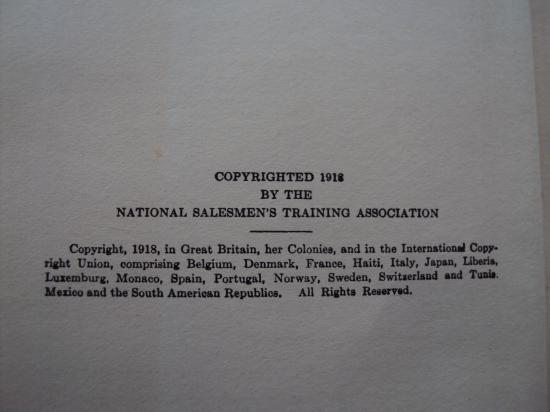 COPYRIGHTED 1918
BY THE
NATIONAL SALESMEN'S TRAINING ASSOCIATION

Copyright, 1918, in Great Britain, her Colonies, and in the International Copyright Union, comprising Belgium, Denmark, France, Haiti, Italy, Japan, Liberia, Luxemburg, Monaco, Spain, Portugal, Norway, Sweden, Switzerland and Tunis. Mexico and the South American Republics. All Rights Reserved.